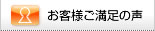 お客様ご満足の声